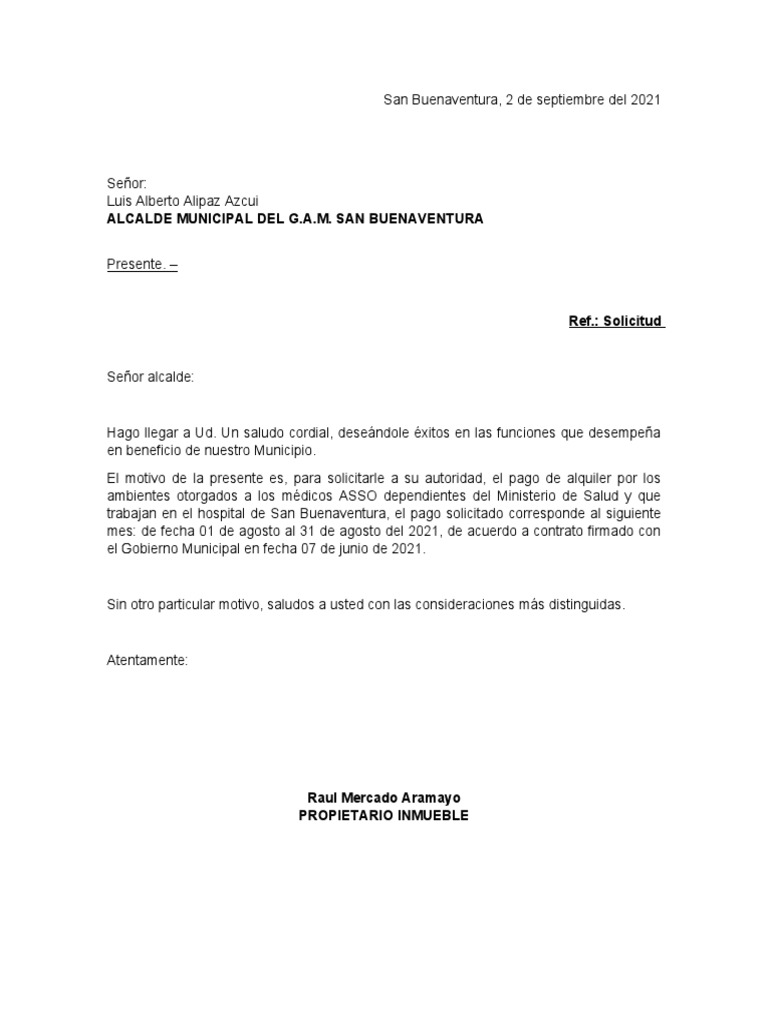 San Buenaventura, 2 de septiembre del 2021

Señor:
Luis Alberto Alipaz Azcui
ALCALDE MUNICIPAL DEL G.A.M. SAN BUENAVENTURA

Presente. –

Ref.: Solicitud

Señor alcalde:

Hago llegar a Ud. Un saludo cordial, deseándole éxitos en las funciones que desempeña en beneficio de nuestro Municipio.

El motivo de la presente es, para solicitarle a su autoridad, el pago de alquiler por los ambientes otorgados a los médicos ASSO dependientes del Ministerio de Salud y que trabajan en el hospital de San Buenaventura, el pago solicitado corresponde al siguiente mes: de fecha 01 de agosto al 31 de agosto del 2021, de acuerdo a contrato firmado con el Gobierno Municipal en fecha 07 de junio de 2021.

Sin otro particular motivo, saludos a usted con las consideraciones más distinguidas.

Atentamente:

Raul Mercado Aramayo
PROPIETARIO INMUEBLE